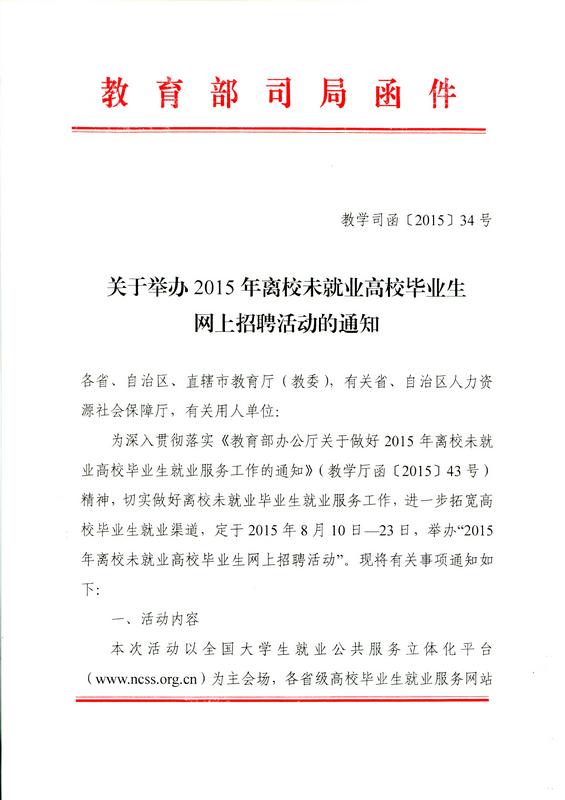 教育部司局函件

教学司函〔2015〕34号

关于举办2015年离校未就业高校毕业生网上招聘活动的通知

各省、自治区、直辖市教育厅（教委），有关省、自治区人力资源社会保障厅，有关用人单位：

为深入贯彻落实《教育部办公厅关于做好2015年离校未就业高校毕业生就业服务工作的通知》（教学厅函〔2015〕43号）精神，切实做好离校未就业毕业生就业服务工作，进一步拓宽高校毕业生就业渠道，定于2015年8月10日—23日，举办“2015年离校未就业高校毕业生网上招聘活动”。现将有关事项通知如下：

一、活动内容

本次活动以全国大学生就业公共服务立体化平台（www.ncss.org.cn）为主会场，各省级高校毕业生就业服务网站